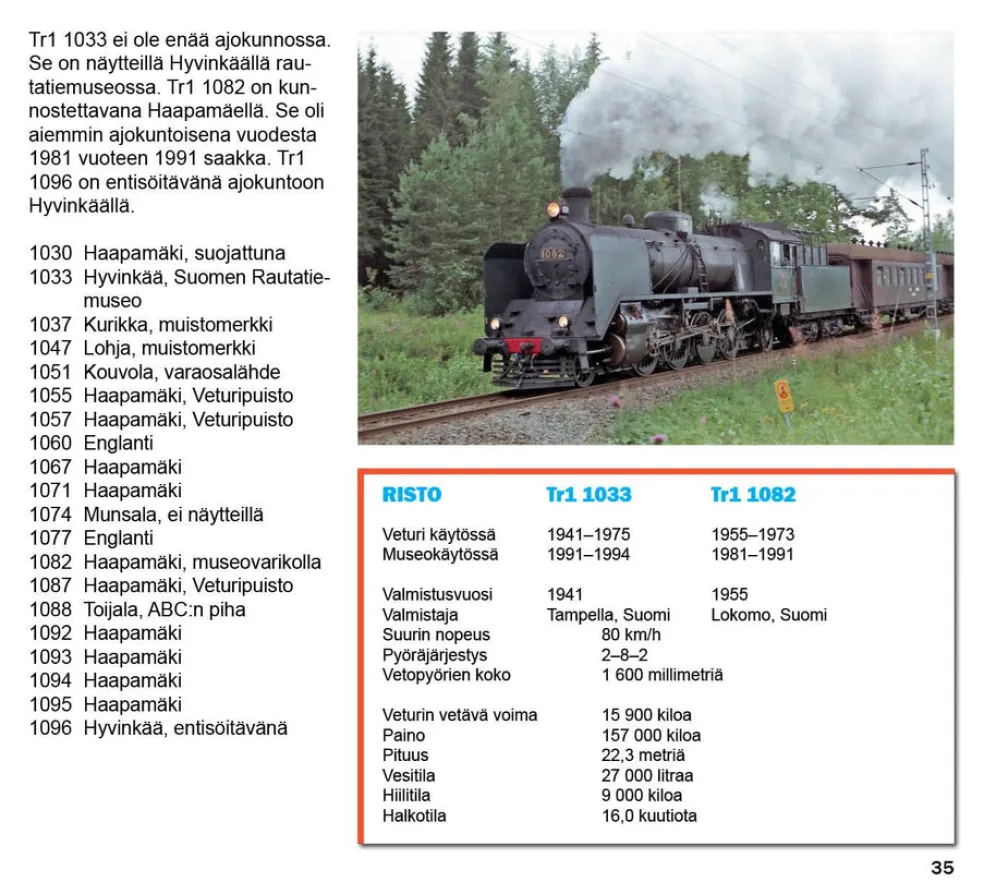 Tr1 1033 ei ole enää ajokunnossa. Se on näytteillä Hyvinkäällä rautatiemuseossa. Tr1 1082 on kunnostettavana Haapamäellä. Se oli aiemmin ajokuntoisena vuodesta 1981 vuoteen 1991 saakka. Tr1 1096 on entisöitävänä ajokuntoon Hyvinkäällä.

1030 Haapamäki, suojattuna
1033 Hyvinkää, Suomen Rautatiemuseo
1037 Kurikka, muistomerkki
1047 Lohja, muistomerkki
1051 Kouvola, varaosalähde
1055 Haapamäki, Veturipuisto
1057 Haapamäki, Veturipuisto
1060 Englanti
1067 Haapamäki
1071 Haapamäki
1074 Munsala, ei näytteillä
1077 Englanti
1082 Haapamäki, museovarikolla
1087 Haapamäki, Veturipuisto
1088 Toijala, ABC:n piha
1092 Haapamäki
1093 Haapamäki
1094 Haapamäki
1095 Haapamäki
1096 Hyvinkää, entisöitävänä

1082

| RISTO | Tr1 1033 | Tr1 1082 |
|---|---|---|
| Veturi käytössä | 1941–1975 | 1955–1973 |
| Museokäytössä | 1991–1994 | 1981–1991 |
| Valmistusvuosi | 1941 | 1955 |
| Valmistaja | Tampella, Suomi | Lokomo, Suomi |
| Suurin nopeus | 80 km/h | |
| Pyöräjärjestys | 2–8–2 | |
| Vetopyörien koko | 1 600 millimetriä | |
| Veturin vetävä voima | 15 900 kiloa | |
| Paino | 157 000 kiloa | |
| Pituus | 22,3 metriä | |
| Vesitila | 27 000 litraa | |
| Hiilitila | 9 000 kiloa | |
| Halkotila | 16,0 kuutiota | |

35